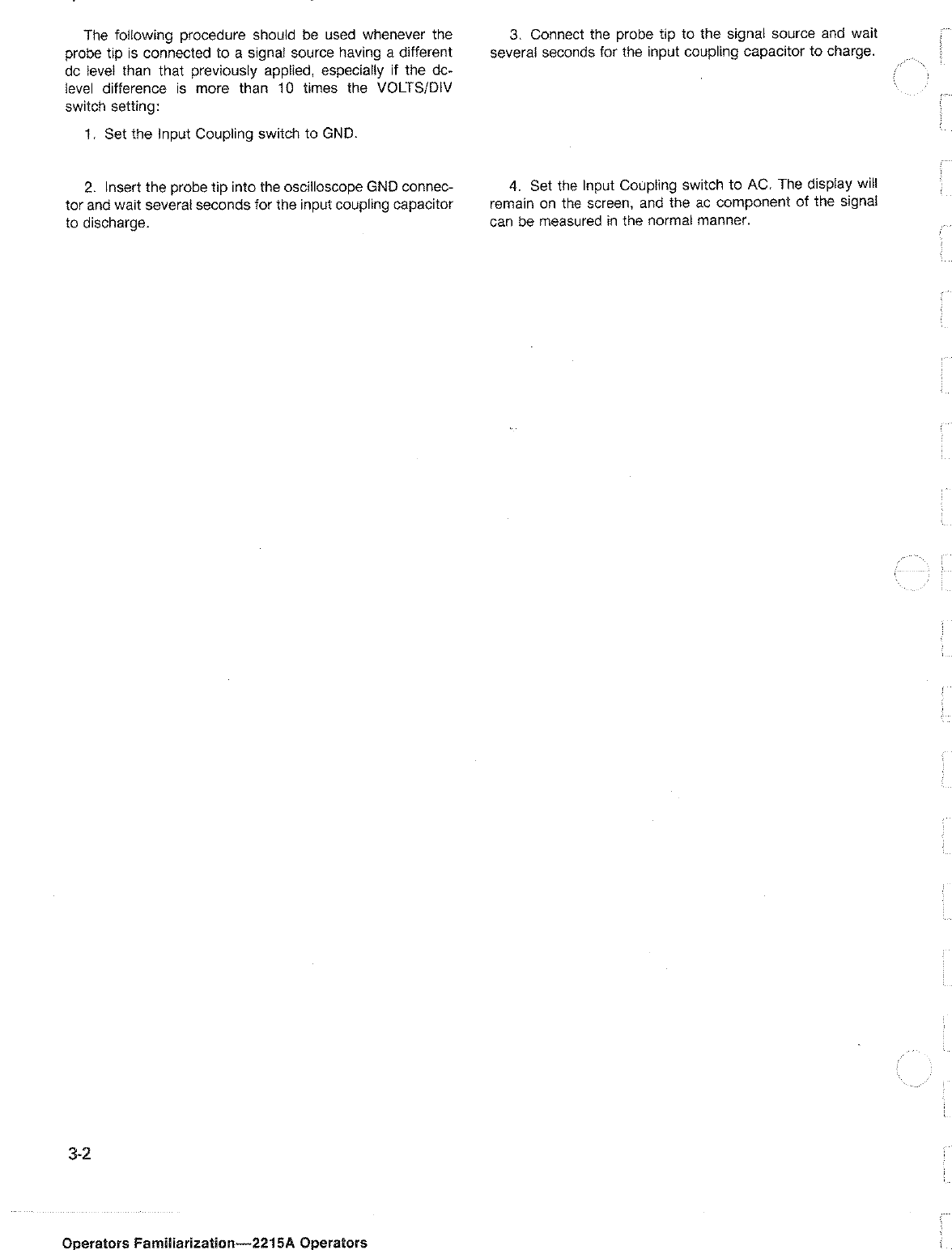 The following procedure should be used whenever the probe tip is connected to a signal source having a different dc level than that previously applied, especially if the dc-level difference is more than 10 times the VOLTS/DIV switch setting:

1. Set the Input Coupling switch to GND.

2. Insert the probe tip into the oscilloscope GND connector and wait several seconds for the input coupling capacitor to discharge.

3. Connect the probe tip to the signal source and wait several seconds for the input coupling capacitor to charge.

4. Set the Input Coupling switch to AC. The display will remain on the screen, and the ac component of the signal can be measured in the normal manner.

3-2

Operators Familiarization—2215A Operators